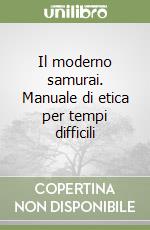 unilibro

Il moderno samurai. Manuale di etica per tempi difficili

COPERTINA NON DISPONIBILE